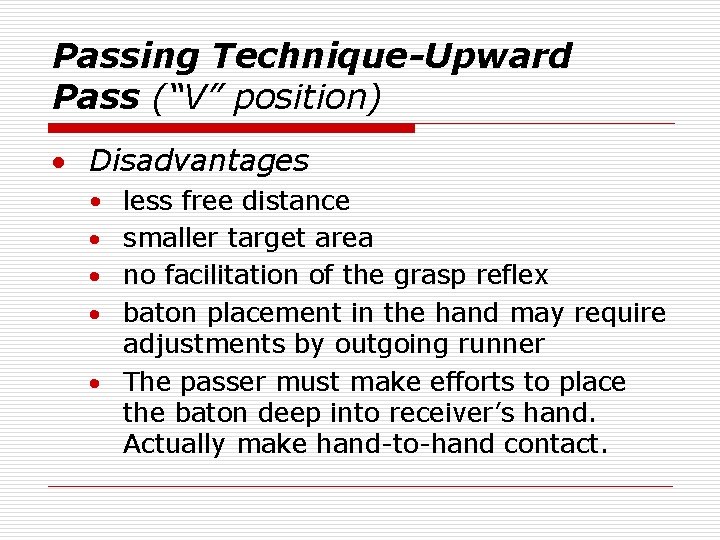 Passing Technique-Upward Pass ("V" position)

• Disadvantages
• less free distance
• smaller target area
• no facilitation of the grasp reflex
• baton placement in the hand may require adjustments by outgoing runner
• The passer must make efforts to place the baton deep into receiver's hand. Actually make hand-to-hand contact.